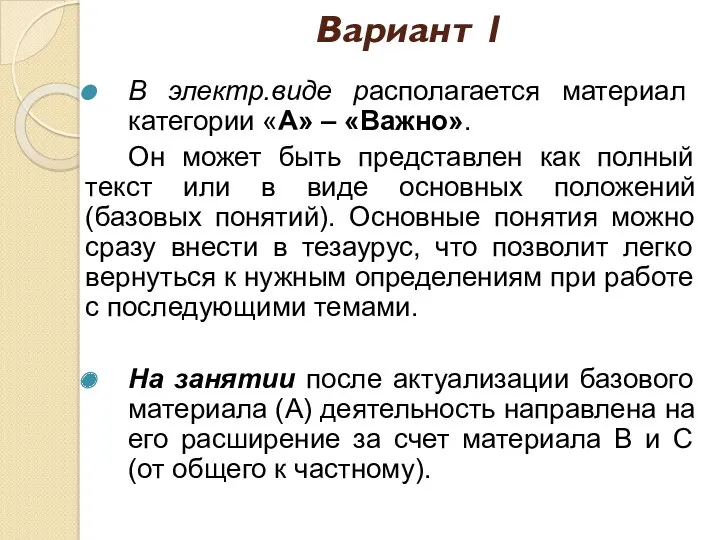 Вариант I

В электр.виде располагается материал категории «А» – «Важно».

Он может быть представлен как полный текст или в виде основных положений (базовых понятий). Основные понятия можно сразу внести в тезаурус, что позволит легко вернуться к нужным определениям при работе с последующими темами.

На занятии после актуализации базового материала (А) деятельность направлена на его расширение за счет материала В и С (от общего к частному).